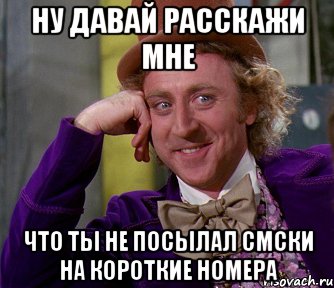 НУ ДАВАЙ РАССКАЖИ МНЕ

ЧТО ТЫ НЕ ПОСЫЛАЛ СМСКИ НА КОРОТКИЕ НОМЕРА

risovach.ru